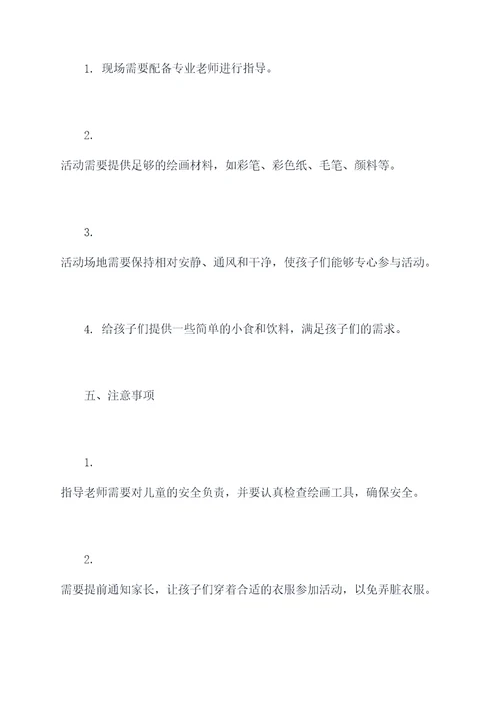 1. 现场需要配备专业老师进行指导。

2.

活动需要提供足够的绘画材料，如彩笔、彩色纸、毛笔、颜料等。

3.

活动场地需要保持相对安静、通风和干净，使孩子们能够专心参与活动。

4. 给孩子们提供一些简单的小食和饮料，满足孩子们的需求。

五、注意事项

1.

指导老师需要对儿童的安全负责，并要认真检查绘画工具，确保安全。

2.

需要提前通知家长，让孩子们穿着合适的衣服参加活动，以免弄脏衣服。